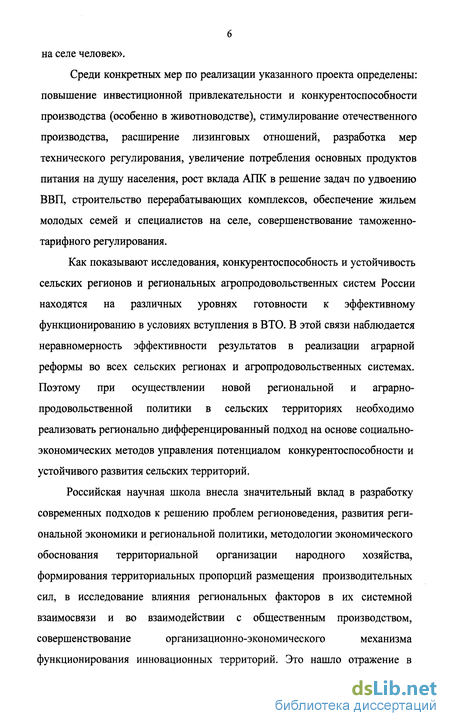 6

на селе человек».

Среди конкретных мер по реализации указанного проекта определены: повышение инвестиционной привлекательности и конкурентоспособности производства (особенно в животноводстве), стимулирование отечественного производства, расширение лизинговых отношений, разработка мер технического регулирования, увеличение потребления основных продуктов питания на душу населения, рост вклада АПК в решение задач по удвоению ВВП, строительство перерабатывающих комплексов, обеспечение жильем молодых семей и специалистов на селе, совершенствование таможенно-тарифного регулирования.

Как показывают исследования, конкурентоспособность и устойчивость сельских регионов и региональных агропродовольственных систем России находятся на различных уровнях готовности к эффективному функционированию в условиях вступления в ВТО. В этой связи наблюдается неравномерность эффективности результатов в реализации аграрной реформы во всех сельских регионах и агропродовольственных системах. Поэтому при осуществлении новой региональной и аграрно-продовольственной политики в сельских территориях необходимо реализовать регионально дифференцированный подход на основе социально-экономических методов управления потенциалом конкурентоспособности и устойчивого развития сельских территорий.

Российская научная школа внесла значительный вклад в разработку современных подходов к решению проблем регионоведения, развития региональной экономики и региональной политики, методологии экономического обоснования территориальной организации народного хозяйства, формирования территориальных пропорций размещения производительных сил, в исследование влияния региональных факторов в их системной взаимосвязи и во взаимодействии с общественным производством, совершенствование организационно-экономического механизма функционирования инновационных территорий. Это нашло отражение в

dsLib.net
библиотека диссертаций